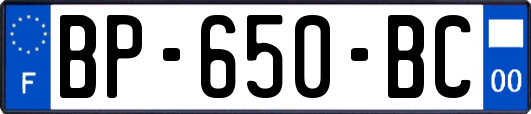 F
BP-650-BC
00